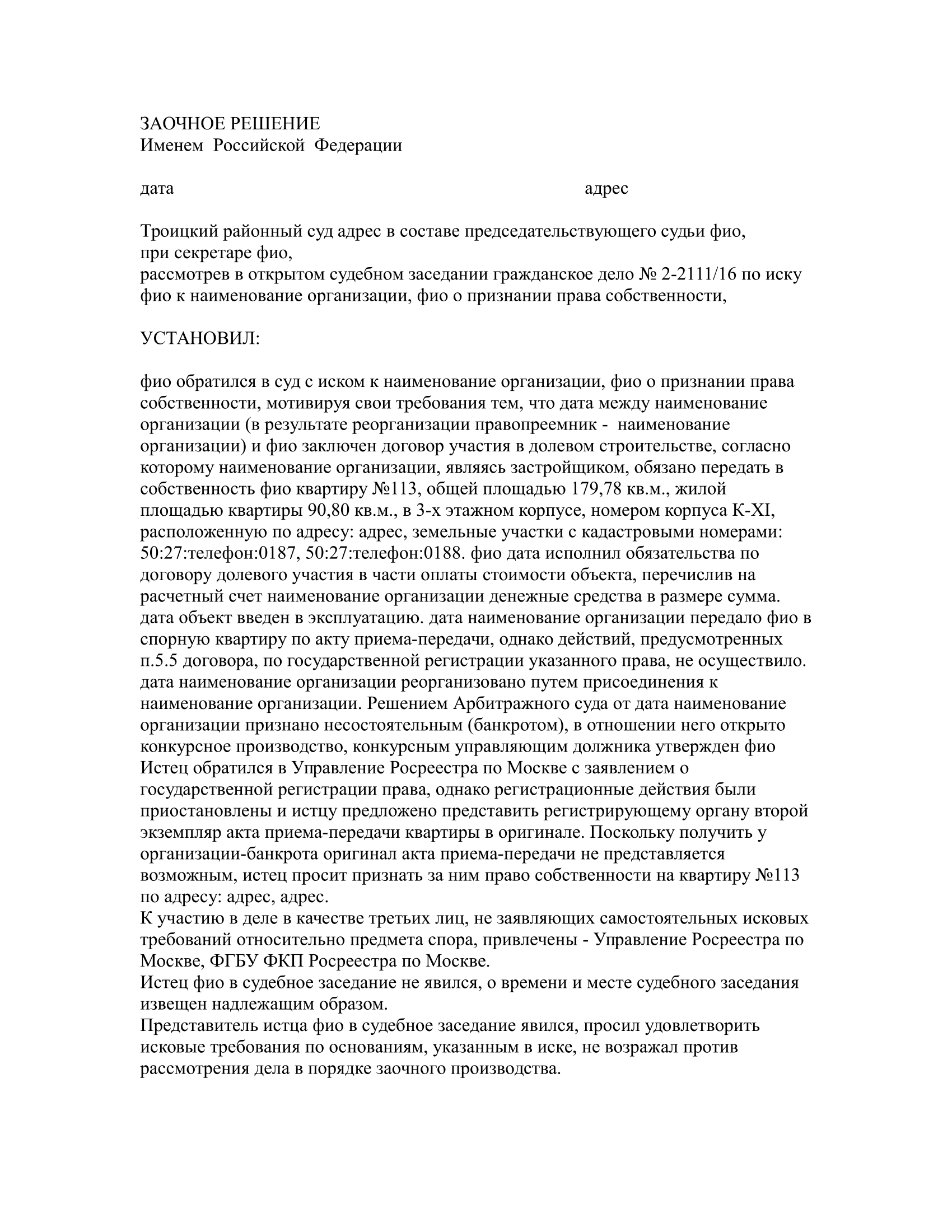 ЗАОЧНОЕ РЕШЕНИЕ
Именем Российской Федерации

дата адрес

Троицкий районный суд адрес в составе председательствующего судьи фио,
при секретаре фио,
рассмотрев в открытом судебном заседании гражданское дело № 2-2111/16 по иску фио к наименование организации, фио о признании права собственности,

УСТАНОВИЛ:

фио обратился в суд с иском к наименование организации, фио о признании права собственности, мотивируя свои требования тем, что дата между наименование организации (в результате реорганизации правопреемник - наименование организации) и фио заключен договор участия в долевом строительстве, согласно которому наименование организации, являясь застройщиком, обязано передать в собственность фио квартиру №113, общей площадью 179,78 кв.м., жилой площадью квартиры 90,80 кв.м., в 3-х этажном корпусе, номером корпуса К-XI, расположенную по адресу: адрес, земельные участки с кадастровыми номерами: 50:27:телефон:0187, 50:27:телефон:0188. фио дата исполнил обязательства по договору долевого участия в части оплаты стоимости объекта, перечислив на расчетный счет наименование организации денежные средства в размере сумма. дата объект введен в эксплуатацию. дата наименование организации передало фио в спорную квартиру по акту приема-передачи, однако действий, предусмотренных п.5.5 договора, по государственной регистрации указанного права, не осуществило. дата наименование организации реорганизовано путем присоединения к наименование организации. Решением Арбитражного суда от дата наименование организации признано несостоятельным (банкротом), в отношении него открыто конкурсное производство, конкурсным управляющим должника утвержден фио
Истец обратился в Управление Росреестра по Москве с заявлением о государственной регистрации права, однако регистрационные действия были приостановлены и истцу предложено представить регистрирующему органу второй экземпляр акта приема-передачи квартиры в оригинале. Поскольку получить у организации-банкрота оригинал акта приема-передачи не представляется возможным, истец просит признать за ним право собственности на квартиру №113 по адресу: адрес, адрес.
К участию в деле в качестве третьих лиц, не заявляющих самостоятельных исковых требований относительно предмета спора, привлечены - Управление Росреестра по Москве, ФГБУ ФКП Росреестра по Москве.
Истец фио в судебное заседание не явился, о времени и месте судебного заседания извещен надлежащим образом.
Представитель истца фио в судебное заседание явился, просил удовлетворить исковые требования по основаниям, указанным в иске, не возражал против рассмотрения дела в порядке заочного производства.